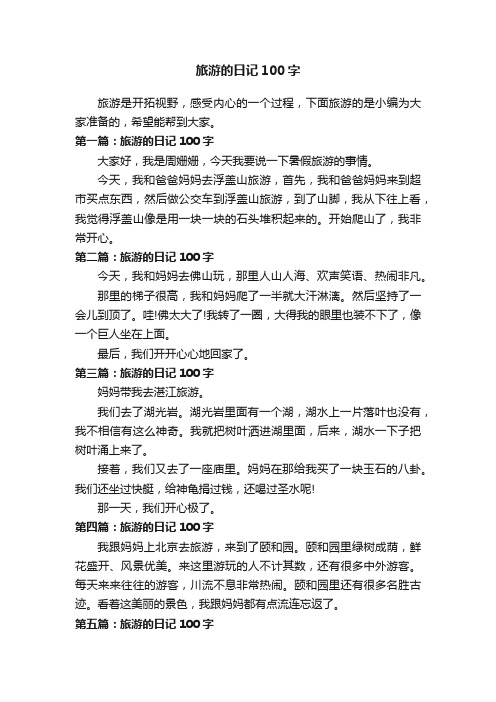 旅游的日记100字

旅游是开拓视野，感受内心的一个过程，下面旅游的是小编为大家准备的，希望能帮到大家。

第一篇：旅游的日记100字

大家好，我是周姗姗，今天我要说一下暑假旅游的事情。

今天，我和爸爸妈妈去浮盖山旅游，首先，我和爸爸妈妈来到超市买点东西，然后做公交车到浮盖山旅游，到了山脚，我从下往上看，我觉得浮盖山像是用一块一块的石头堆积起来的。开始爬山了，我非常开心。

第二篇：旅游的日记100字

今天，我和妈妈去佛山玩，那里人山人海、欢声笑语、热闹非凡。

那里的梯子很高，我和妈妈爬了一半就大汗淋漓。然后坚持了一会儿到顶了。哇!佛太大了!我转了一圈，大得我的眼里也装不下了，像一个巨人坐在上面。

最后，我们开开心心地回家了。

第三篇：旅游的日记100字

妈妈带我去湛江旅游。

我们去了湖光岩。湖光岩里面有一个湖，湖水上一片落叶也没有，我不相信有这么神奇。我就把树叶洒进湖里面，后来，湖水一下子把树叶涌上来了。

接着，我们又去了一座庙里。妈妈在那给我买了一块玉石的八卦。我们还坐过快艇，给神龟捐过钱，还喝过圣水呢!

那一天，我们开心极了。

第四篇：旅游的日记100字

我跟妈妈上北京去旅游，来到了颐和园。颐和园里绿树成荫，鲜花盛开、风景优美。来这里游玩的人不计其数，还有很多中外游客。每天来来往往的游客，川流不息非常热闹。颐和园里还有很多名胜古迹。看着这美丽的景色，我跟妈妈都有点流连忘返了。

第五篇：旅游的日记100字